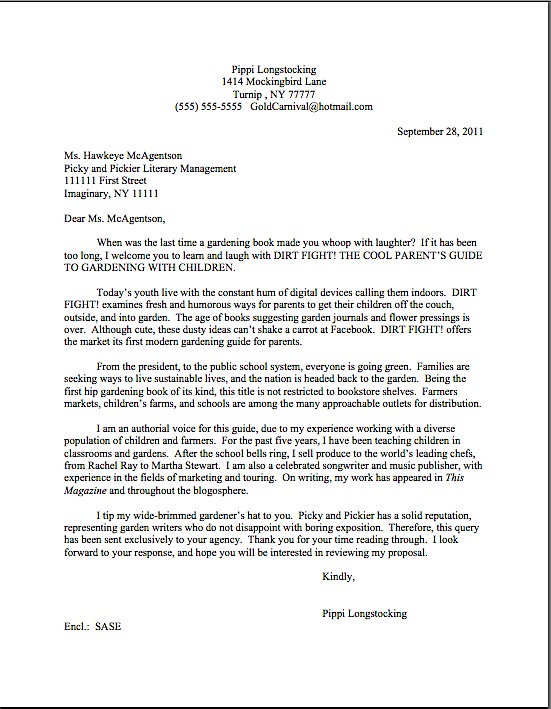 Pippi Longstocking
1414 Mockingbird Lane
Turnip , NY 77777
(555) 555-5555 GoldCarnival@hotmail.com

September 28, 2011

Ms. Hawkeye McAgentson
Picky and Pickier Literary Management
111111 First Street
Imaginary, NY 11111

Dear Ms. McAgentson,

When was the last time a gardening book made you whoop with laughter? If it has been too long, I welcome you to learn and laugh with DIRT FIGHT! THE COOL PARENT'S GUIDE TO GARDENING WITH CHILDREN.

Today's youth live with the constant hum of digital devices calling them indoors. DIRT FIGHT! examines fresh and humorous ways for parents to get their children off the couch, outside, and into garden. The age of books suggesting garden journals and flower pressings is over. Although cute, these dusty ideas can't shake a carrot at Facebook. DIRT FIGHT! offers the market its first modern gardening guide for parents.

From the president, to the public school system, everyone is going green. Families are seeking ways to live sustainable lives, and the nation is headed back to the garden. Being the first hip gardening book of its kind, this title is not restricted to bookstore shelves. Farmers markets, children's farms, and schools are among the many approachable outlets for distribution.

I am an authorial voice for this guide, due to my experience working with a diverse population of children and farmers. For the past five years, I have been teaching children in classrooms and gardens. After the school bells ring, I sell produce to the world's leading chefs, from Rachel Ray to Martha Stewart. I am also a celebrated songwriter and music publisher, with experience in the fields of marketing and touring. On writing, my work has appeared in This Magazine and throughout the blogosphere.

I tip my wide-brimmed gardener's hat to you. Picky and Pickier has a solid reputation, representing garden writers who do not disappoint with boring exposition. Therefore, this query has been sent exclusively to your agency. Thank you for your time reading through. I look forward to your response, and hope you will be interested in reviewing my proposal.

Kindly,

Pippi Longstocking

Encl.: SASE